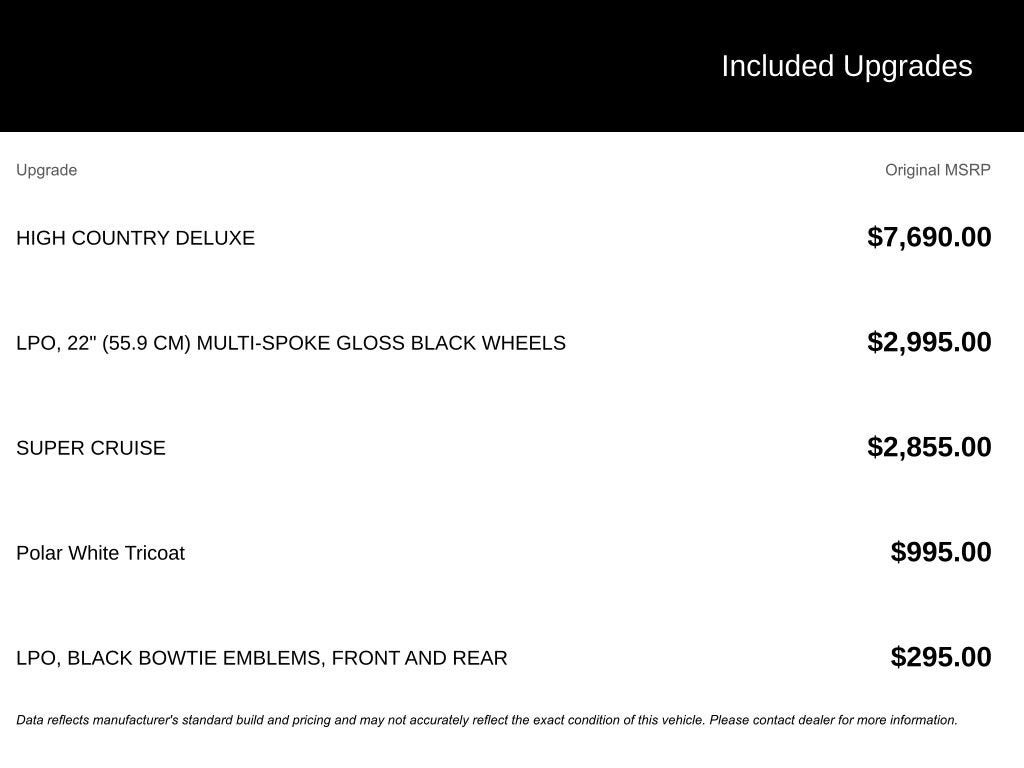 Included Upgrades

| Upgrade | Original MSRP |
|---|---|
| HIGH COUNTRY DELUXE | \$7,690.00 |
| LPO, 22" (55.9 CM) MULTI-SPOKE GLOSS BLACK WHEELS | \$2,995.00 |
| SUPER CRUISE | \$2,855.00 |
| Polar White Tricoat | \$995.00 |
| LPO, BLACK BOWTIE EMBLEMS, FRONT AND REAR | \$295.00 |

Data reflects manufacturer's standard build and pricing and may not accurately reflect the exact condition of this vehicle. Please contact dealer for more information.